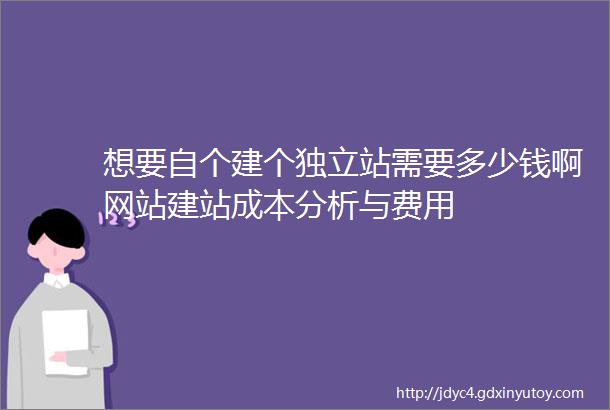 想要自个建个独立站需要多少钱啊网站建站成本分析与费用

123

http://jdyc4.gdxinyutoy.com